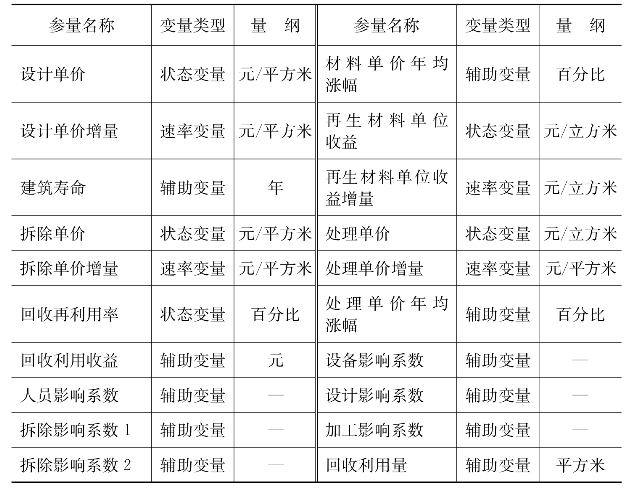 | 参量名称 | 变量类型 | 量　纲 | 参量名称 | 变量类型 | 量　纲 |
|---|---|---|---|---|---|
| 设计单价 | 状态变量 | 元/平方米 | 材料单价年均涨幅 | 辅助变量 | 百分比 |
| 设计单价增量 | 速率变量 | 元/平方米 | 再生材料单位收益 | 状态变量 | 元/立方米 |
| 建筑寿命 | 辅助变量 | 年 | 再生材料单位收益增量 | 速率变量 | 元/立方米 |
| 拆除单价 | 状态变量 | 元/平方米 | 处理单价 | 状态变量 | 元/立方米 |
| 拆除单价增量 | 速率变量 | 元/平方米 | 处理单价增量 | 速率变量 | 元/平方米 |
| 回收再利用率 | 状态变量 | 百分比 | 处理单价年均涨幅 | 辅助变量 | 百分比 |
| 回收利用收益 | 辅助变量 | 元 | 设备影响系数 | 辅助变量 | — |
| 人员影响系数 | 辅助变量 | — | 设计影响系数 | 辅助变量 | — |
| 拆除影响系数 1 | 辅助变量 | — | 加工影响系数 | 辅助变量 | — |
| 拆除影响系数 2 | 辅助变量 | — | 回收利用量 | 辅助变量 | 平方米 |